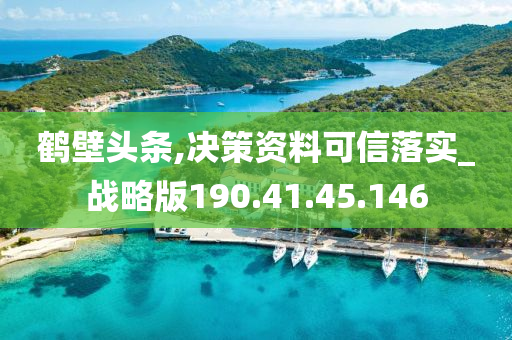 鹤壁头条,决策资料可信落实_战略版190.41.45.146